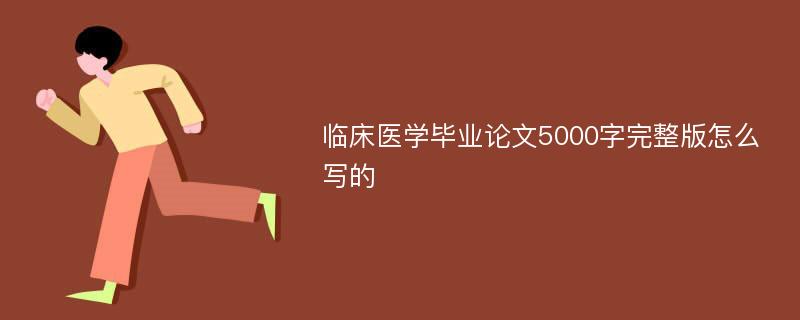 临床医学毕业论文5000字完整版怎么写的